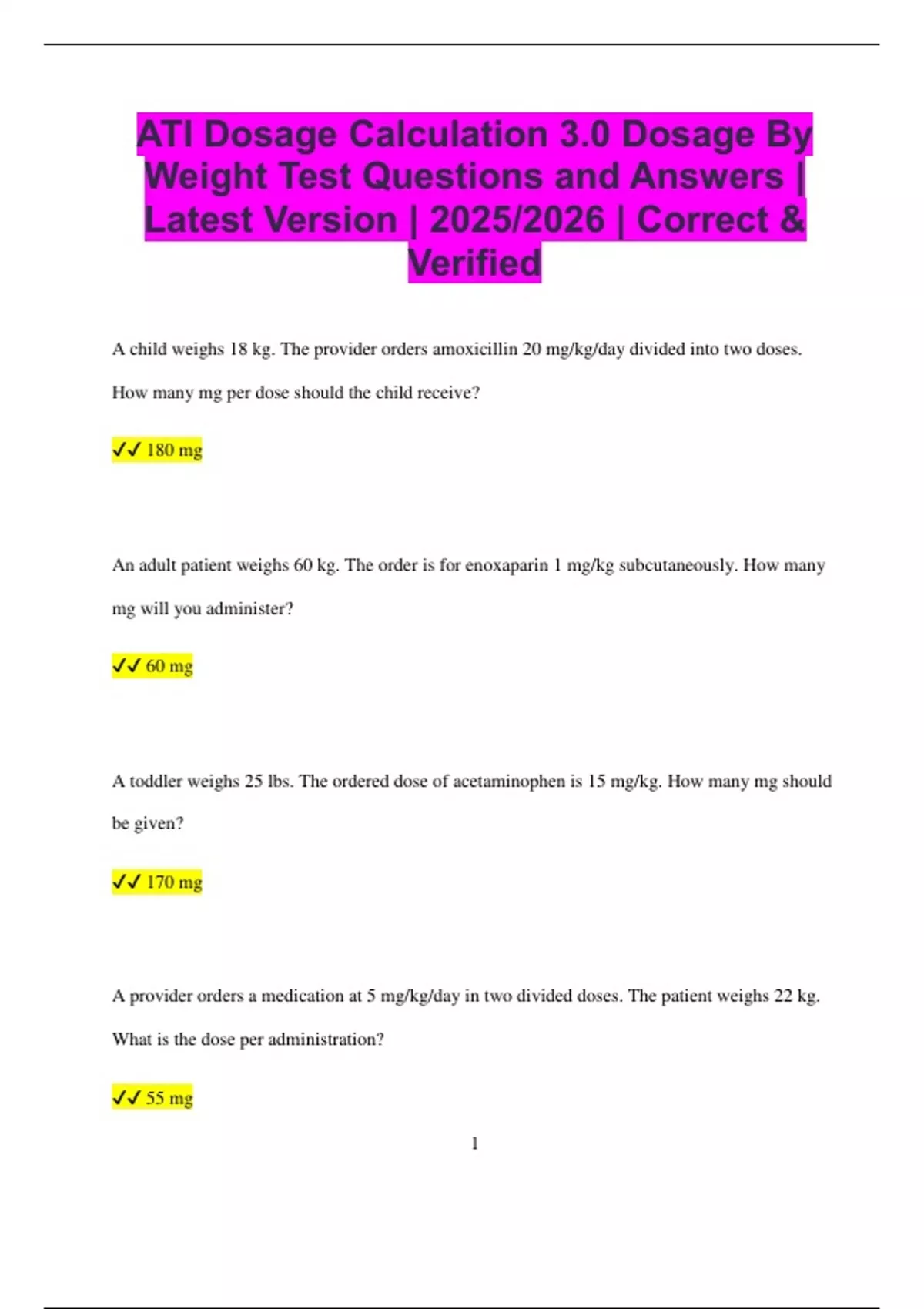 ATI Dosage Calculation 3.0 Dosage By Weight Test Questions and Answers | Latest Version | 2025/2026 | Correct & Verified

A child weighs 18 kg. The provider orders amoxicillin 20 mg/kg/day divided into two doses. How many mg per dose should the child receive?

✔✔ 180 mg

An adult patient weighs 60 kg. The order is for enoxaparin 1 mg/kg subcutaneously. How many mg will you administer?

✔✔ 60 mg

A toddler weighs 25 lbs. The ordered dose of acetaminophen is 15 mg/kg. How many mg should be given?

✔✔ 170 mg

A provider orders a medication at 5 mg/kg/day in two divided doses. The patient weighs 22 kg. What is the dose per administration?

✔✔ 55 mg

1